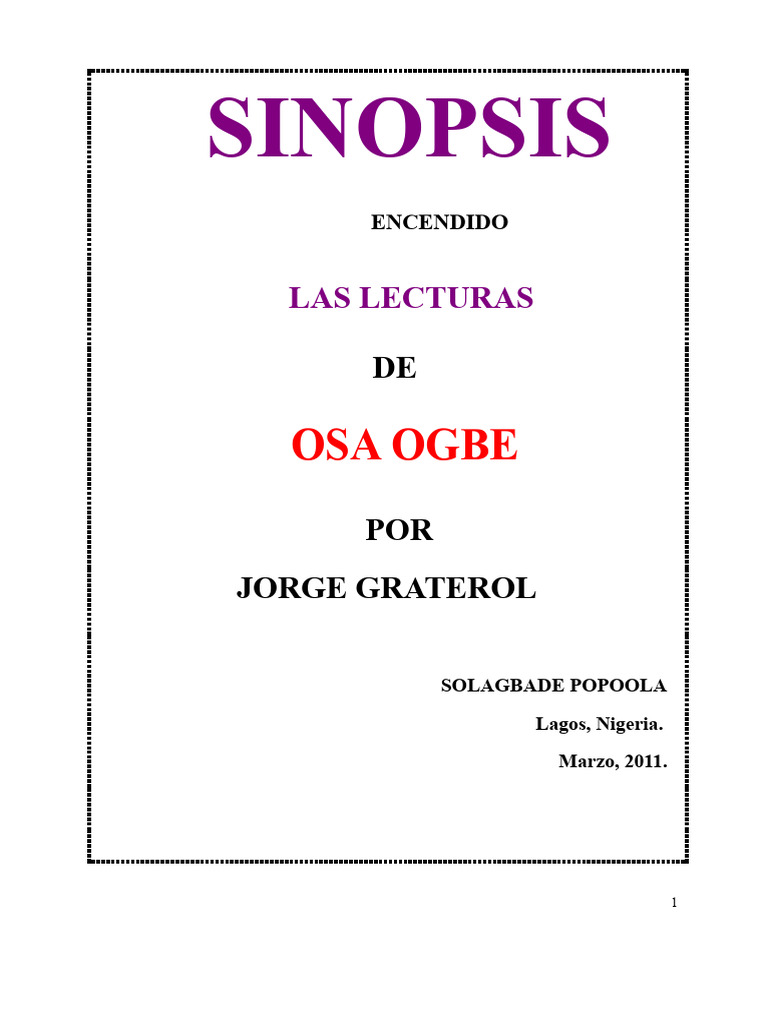 SINOPSIS

ENCENDIDO

LAS LECTURAS

DE

OSA OGBE

POR

JORGE GRATEROL

SOLAGBADE POPOOLA

Lagos, Nigeria.

Marzo, 2011.

1